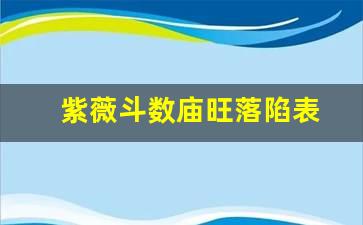 紫薇斗数庙旺落陷表